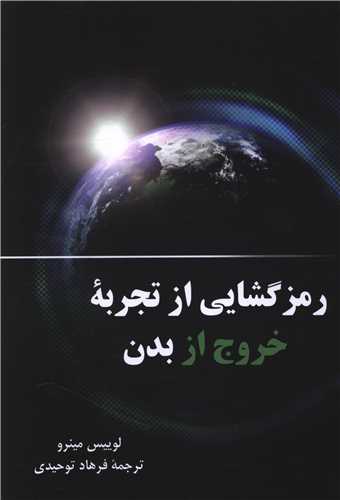 رمزگشایی از تجربهٔ
خروج از بدن

لوییس مینرو
ترجمهٔ فرهاد توحیدی